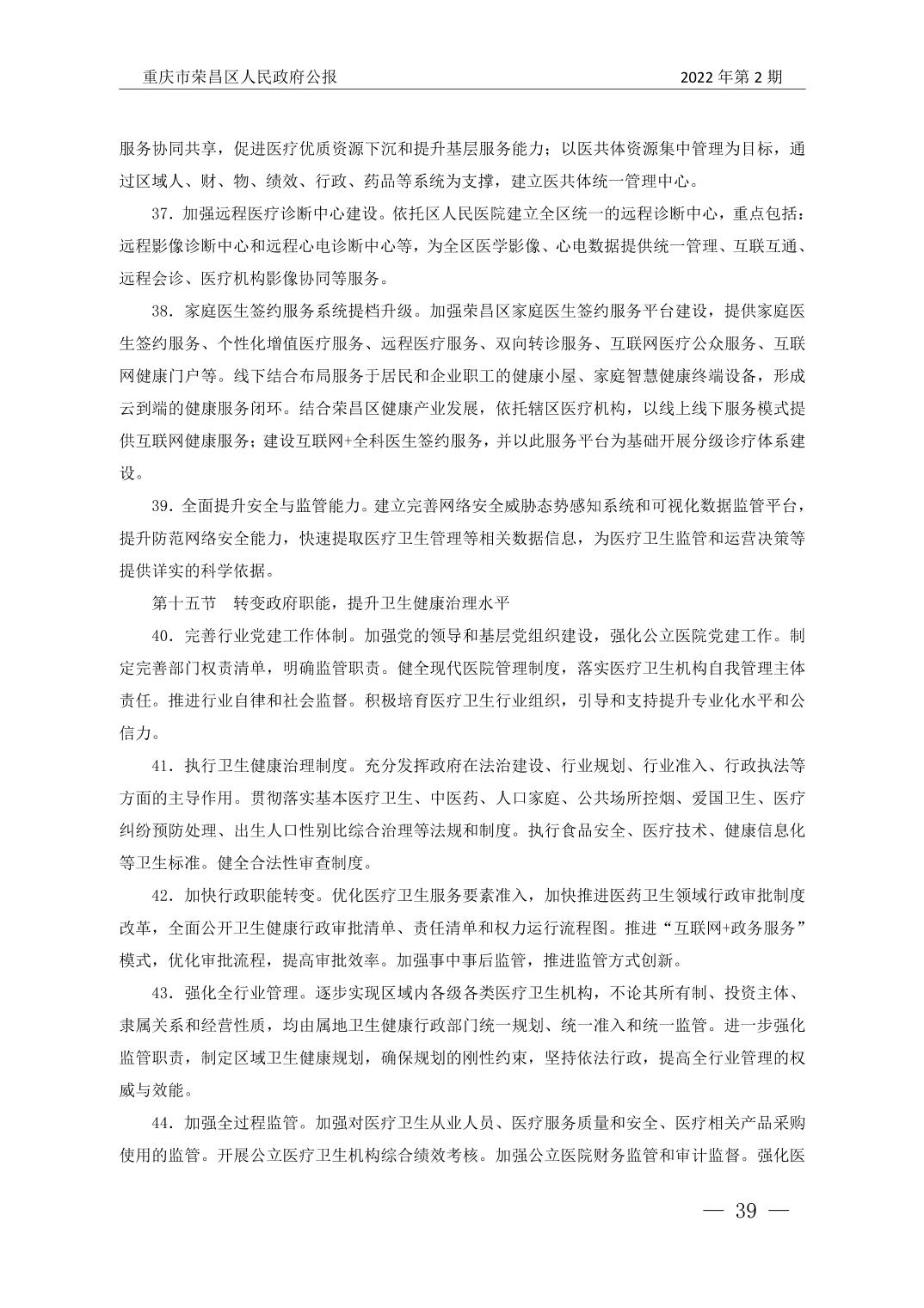 重庆市荣昌区人民政府公报 2022 年第 2 期

服务协同共享，促进医疗优质资源下沉和提升基层服务能力；以医共体资源集中管理为目标，通过区域人、财、物、绩效、行政、药品等系统为支撑，建立医共体统一管理中心。

37．加强远程医疗诊断中心建设。依托区人民医院建立全区统一的远程诊断中心，重点包括：远程影像诊断中心和远程心电诊断中心等，为全区医学影像、心电数据提供统一管理、互联互通、远程会诊、医疗机构影像协同等服务。

38．家庭医生签约服务系统提档升级。加强荣昌区家庭医生签约服务平台建设，提供家庭医生签约服务、个性化增值医疗服务、远程医疗服务、双向转诊服务、互联网医疗公众服务、互联网健康门户等。线下结合布局服务于居民和企业职工的健康小屋、家庭智慧健康终端设备，形成云到端的健康服务闭环。结合荣昌区健康产业发展，依托辖区医疗机构，以线上线下服务模式提供互联网健康服务；建设互联网+全科医生签约服务，并以此服务平台为基础开展分级诊疗体系建设。

39．全面提升安全与监管能力。建立完善网络安全威胁态势感知系统和可视化数据监管平台，提升防范网络安全能力，快速提取医疗卫生管理等相关数据信息，为医疗卫生监管和运营决策等提供详实的科学依据。

第十五节 转变政府职能，提升卫生健康治理水平

40．完善行业党建工作体制。加强党的领导和基层党组织建设，强化公立医院党建工作。制定完善部门权责清单，明确监管职责。健全现代医院管理制度，落实医疗卫生机构自我管理主体责任。推进行业自律和社会监督。积极培育医疗卫生行业组织，引导和支持提升专业化水平和公信力。

41．执行卫生健康治理制度。充分发挥政府在法治建设、行业规划、行业准入、行政执法等方面的主导作用。贯彻落实基本医疗卫生、中医药、人口家庭、公共场所控烟、爱国卫生、医疗纠纷预防处理、出生人口性别比综合治理等法规和制度。执行食品安全、医疗技术、健康信息化等卫生标准。健全合法性审查制度。

42．加快行政职能转变。优化医疗卫生服务要素准入，加快推进医药卫生领域行政审批制度改革，全面公开卫生健康行政审批清单、责任清单和权力运行流程图。推进“互联网+政务服务”模式，优化审批流程，提高审批效率。加强事中事后监管，推进监管方式创新。

43．强化全行业管理。逐步实现区域内各级各类医疗卫生机构，不论其所有制、投资主体、隶属关系和经营性质，均由属地卫生健康行政部门统一规划、统一准入和统一监管。进一步强化监管职责，制定区域卫生健康规划，确保规划的刚性约束，坚持依法行政，提高全行业管理的权威与效能。

44．加强全过程监管。加强对医疗卫生从业人员、医疗服务质量和安全、医疗相关产品采购使用的监管。开展公立医疗卫生机构综合绩效考核。加强公立医院财务监管和审计监督。强化医

— 39 —